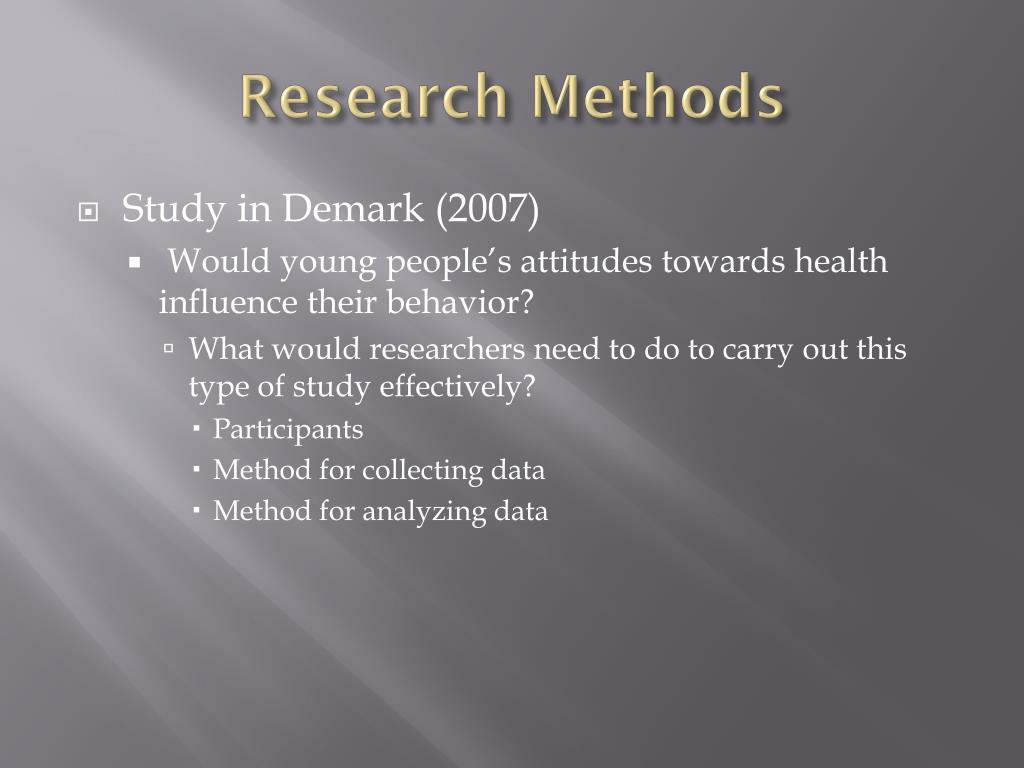 Research Methods

Study in Demark (2007)

Would young people's attitudes towards health influence their behavior?

What would researchers need to do to carry out this type of study effectively?

Participants

Method for collecting data

Method for analyzing data